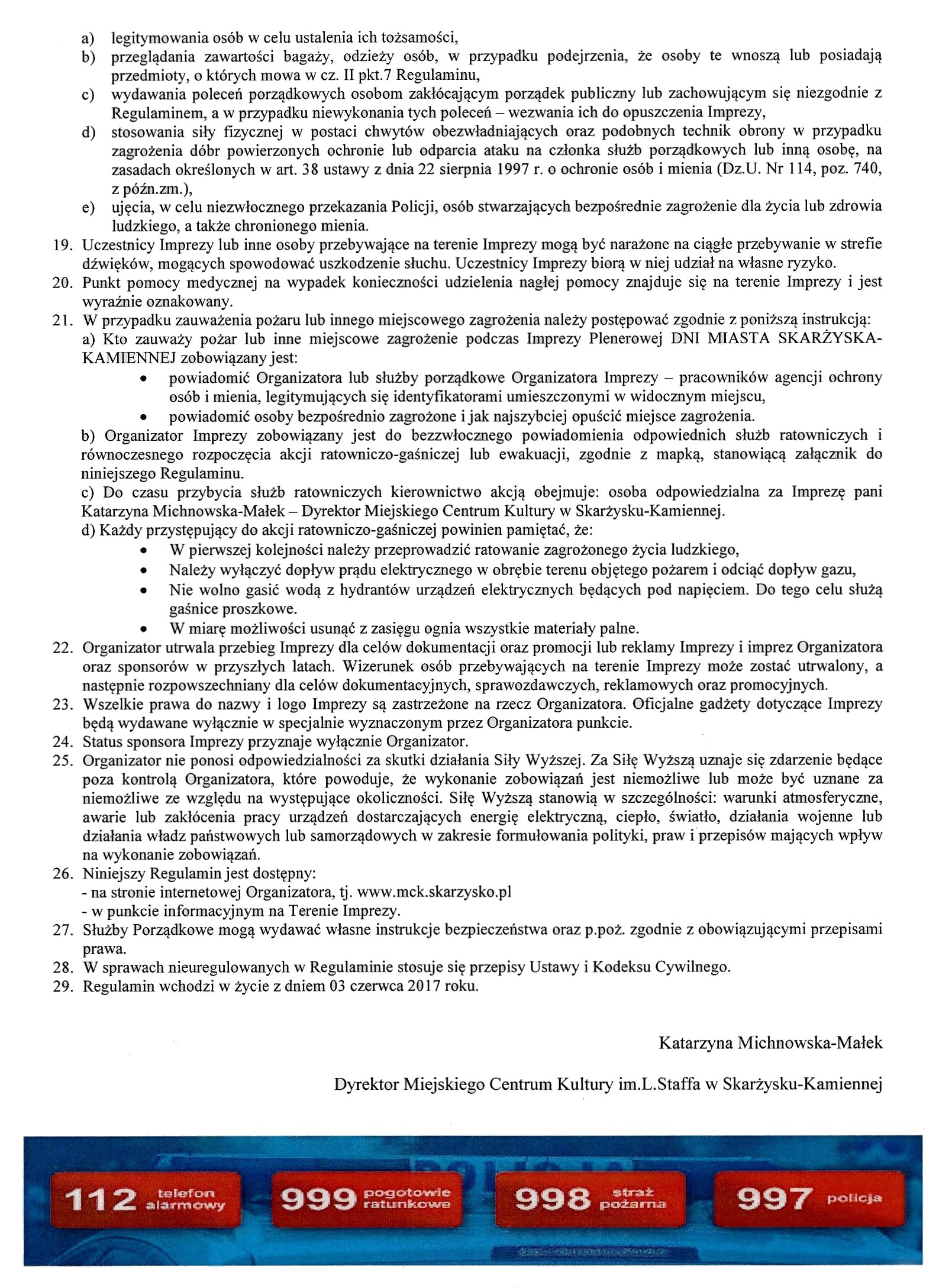 a) legitymowania osób w celu ustalenia ich tożsamości,
b) przeglądania zawartości bagaży, odzieży osób, w przypadku podejrzenia, że osoby te wnoszą lub posiadają przedmioty, o których mowa w cz. II pkt.7 Regulaminu,
c) wydawania poleceń porządkowych osobom zakłócającym porządek publiczny lub zachowującym się niezgodnie z Regulaminem, a w przypadku niewykonania tych poleceń – wezwania ich do opuszczenia Imprezy,
d) stosowania siły fizycznej w postaci chwytów obezwładniających oraz podobnych technik obrony w przypadku zagrożenia dóbr powierzonych ochronie lub odparcia ataku na członka służb porządkowych lub inną osobę, na zasadach określonych w art. 38 ustawy z dnia 22 sierpnia 1997 r. o ochronie osób i mienia (Dz.U. Nr 114, poz. 740, z późn.zm.),
e) ujęcia, w celu niezwłocznego przekazania Policji, osób stwarzających bezpośrednie zagrożenie dla życia lub zdrowia ludzkiego, a także chronionego mienia.
19. Uczestnicy Imprezy lub inne osoby przebywające na terenie Imprezy mogą być narażone na ciągłe przebywanie w strefie dźwięków, mogących spowodować uszkodzenie słuchu. Uczestnicy Imprezy biorą w niej udział na własne ryzyko.
20. Punkt pomocy medycznej na wypadek konieczności udzielenia nagłej pomocy znajduje się na terenie Imprezy i jest wyraźnie oznakowany.
21. W przypadku zauważenia pożaru lub innego miejscowego zagrożenia należy postępować zgodnie z poniższą instrukcją:
a) Kto zauważy pożar lub inne miejscowe zagrożenie podczas Imprezy Plenerowej DNI MIASTA SKARŻYSKA-KAMIENNEJ zobowiązany jest:
• powiadomić Organizatora lub służby porządkowe Organizatora Imprezy – pracowników agencji ochrony osób i mienia, legitymujących się identyfikatorami umieszczonymi w widocznym miejscu,
• powiadomić osoby bezpośrednio zagrożone i jak najszybciej opuścić miejsce zagrożenia.
b) Organizator Imprezy zobowiązany jest do bezzwłocznego powiadomienia odpowiednich służb ratowniczych i równoczesnego rozpoczęcia akcji ratowniczo-gaśniczej lub ewakuacji, zgodnie z mapką, stanowiącą załącznik do niniejszego Regulaminu.
c) Do czasu przybycia służb ratowniczych kierownictwo akcją obejmuje: osoba odpowiedzialna za Imprezę pani Katarzyna Michnowska-Małek – Dyrektor Miejskiego Centrum Kultury w Skarżysku-Kamiennej.
d) Każdy przystępujący do akcji ratowniczo-gaśniczej powinien pamiętać, że:
• W pierwszej kolejności należy przeprowadzić ratowanie zagrożonego życia ludzkiego,
• Należy wyłączyć dopływ prądu elektrycznego w obrębie terenu objętego pożarem i odciąć dopływ gazu,
• Nie wolno gasić wodą z hydrantów urządzeń elektrycznych będących pod napięciem. Do tego celu służą gaśnice proszkowe.
• W miarę możliwości usunąć z zasięgu ognia wszystkie materiały palne.
22. Organizator utrwala przebieg Imprezy dla celów dokumentacji oraz promocji lub reklamy Imprezy i imprez Organizatora oraz sponsorów w przyszłych latach. Wizerunek osób przebywających na terenie Imprezy może zostać utrwalony, a następnie rozpowszechniany dla celów dokumentacyjnych, sprawozdawczych, reklamowych oraz promocyjnych.
23. Wszelkie prawa do nazwy i logo Imprezy są zastrzeżone na rzecz Organizatora. Oficjalne gadżety dotyczące Imprezy będą wydawane wyłącznie w specjalnie wyznaczonym przez Organizatora punkcie.
24. Status sponsora Imprezy przyznaje wyłącznie Organizator.
25. Organizator nie ponosi odpowiedzialności za skutki działania Siły Wyższej. Za Siłę Wyższą uznaje się zdarzenie będące poza kontrolą Organizatora, które powoduje, że wykonanie zobowiązań jest niemożliwe lub może być uznane za niemożliwe ze względu na występujące okoliczności. Siłę Wyższą stanowią w szczególności: warunki atmosferyczne, awarie lub zakłócenia pracy urządzeń dostarczających energię elektryczną, ciepło, światło, działania wojenne lub działania władz państwowych lub samorządowych w zakresie formułowania polityki, praw i przepisów mających wpływ na wykonanie zobowiązań.
26. Niniejszy Regulamin jest dostępny:
- na stronie internetowej Organizatora, tj. www.mck.skarzysko.pl
- w punkcie informacyjnym na Terenie Imprezy.
27. Służby Porządkowe mogą wydawać własne instrukcje bezpieczeństwa oraz p.poż. zgodnie z obowiązującymi przepisami prawa.
28. W sprawach nieuregulowanych w Regulaminie stosuje się przepisy Ustawy i Kodeksu Cywilnego.
29. Regulamin wchodzi w życie z dniem 03 czerwca 2017 roku.

Katarzyna Michnowska-Małek

Dyrektor Miejskiego Centrum Kultury im.L.Staffa w Skarżysku-Kamiennej

112 telefon alarmowy
999 pogotowie ratunkowe
998 straż pożarna
997 policja